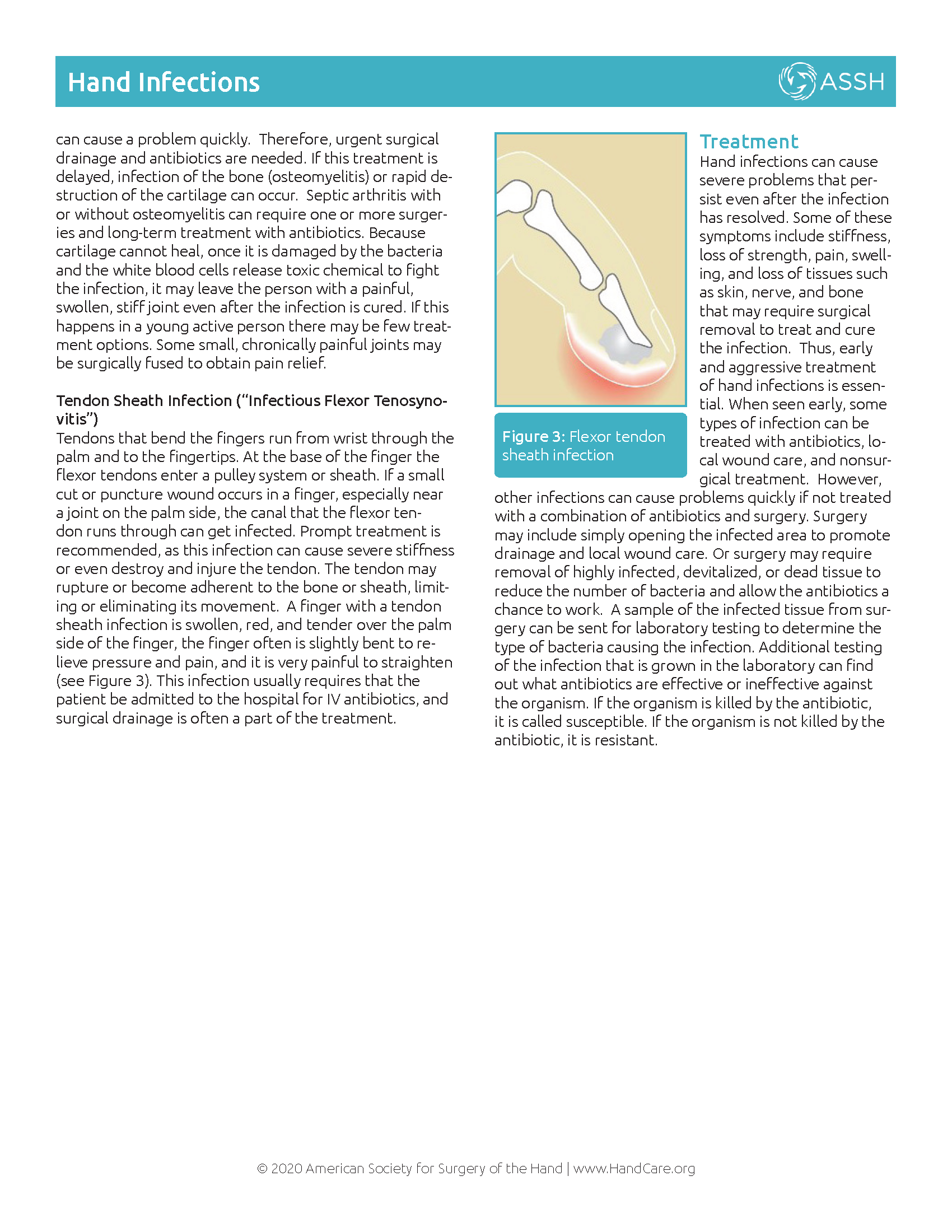 Hand Infections

ASSH

can cause a problem quickly. Therefore, urgent surgical drainage and antibiotics are needed. If this treatment is delayed, infection of the bone (osteomyelitis) or rapid destruction of the cartilage can occur. Septic arthritis with or without osteomyelitis can require one or more surgeries and long-term treatment with antibiotics. Because cartilage cannot heal, once it is damaged by the bacteria and the white blood cells release toxic chemical to fight the infection, it may leave the person with a painful, swollen, stiff joint even after the infection is cured. If this happens in a young active person there may be few treatment options. Some small, chronically painful joints may be surgically fused to obtain pain relief.

Tendon Sheath Infection ("Infectious Flexor Tenosynovitis")
Tendons that bend the fingers run from wrist through the palm and to the fingertips. At the base of the finger the flexor tendons enter a pulley system or sheath. If a small cut or puncture wound occurs in a finger, especially near a joint on the palm side, the canal that the flexor tendon runs through can get infected. Prompt treatment is recommended, as this infection can cause severe stiffness or even destroy and injure the tendon. The tendon may rupture or become adherent to the bone or sheath, limiting or eliminating its movement. A finger with a tendon sheath infection is swollen, red, and tender over the palm side of the finger, the finger often is slightly bent to relieve pressure and pain, and it is very painful to straighten (see Figure 3). This infection usually requires that the patient be admitted to the hospital for IV antibiotics, and surgical drainage is often a part of the treatment.

Figure 3: Flexor tendon sheath infection

Treatment
Hand infections can cause severe problems that persist even after the infection has resolved. Some of these symptoms include stiffness, loss of strength, pain, swelling, and loss of tissues such as skin, nerve, and bone that may require surgical removal to treat and cure the infection. Thus, early and aggressive treatment of hand infections is essential. When seen early, some types of infection can be treated with antibiotics, local wound care, and nonsurgical treatment. However, other infections can cause problems quickly if not treated with a combination of antibiotics and surgery. Surgery may include simply opening the infected area to promote drainage and local wound care. Or surgery may require removal of highly infected, devitalized, or dead tissue to reduce the number of bacteria and allow the antibiotics a chance to work. A sample of the infected tissue from surgery can be sent for laboratory testing to determine the type of bacteria causing the infection. Additional testing of the infection that is grown in the laboratory can find out what antibiotics are effective or ineffective against the organism. If the organism is killed by the antibiotic, it is called susceptible. If the organism is not killed by the antibiotic, it is resistant.

© 2020 American Society for Surgery of the Hand | www.HandCare.org